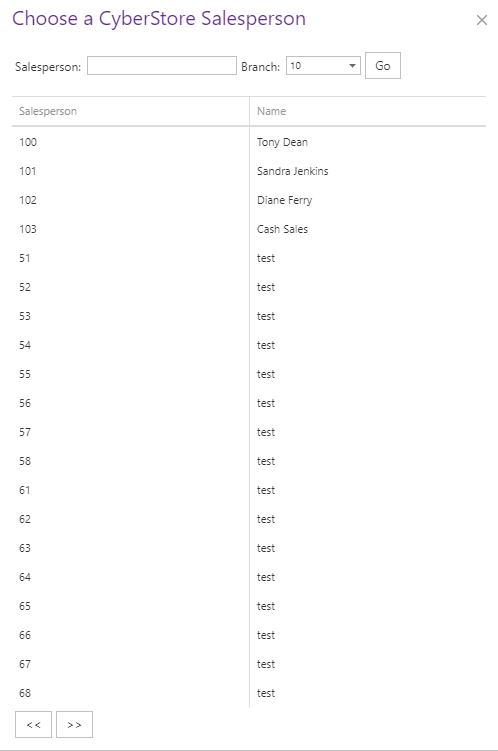 Choose a CyberStore Salesperson ×

Salesperson: Branch: 10 Go

| Salesperson | Name |
|---|---|
| 100 | Tony Dean |
| 101 | Sandra Jenkins |
| 102 | Diane Ferry |
| 103 | Cash Sales |
| 51 | test |
| 52 | test |
| 53 | test |
| 54 | test |
| 55 | test |
| 56 | test |
| 57 | test |
| 58 | test |
| 61 | test |
| 62 | test |
| 63 | test |
| 64 | test |
| 65 | test |
| 66 | test |
| 67 | test |
| 68 | test |

<< >>